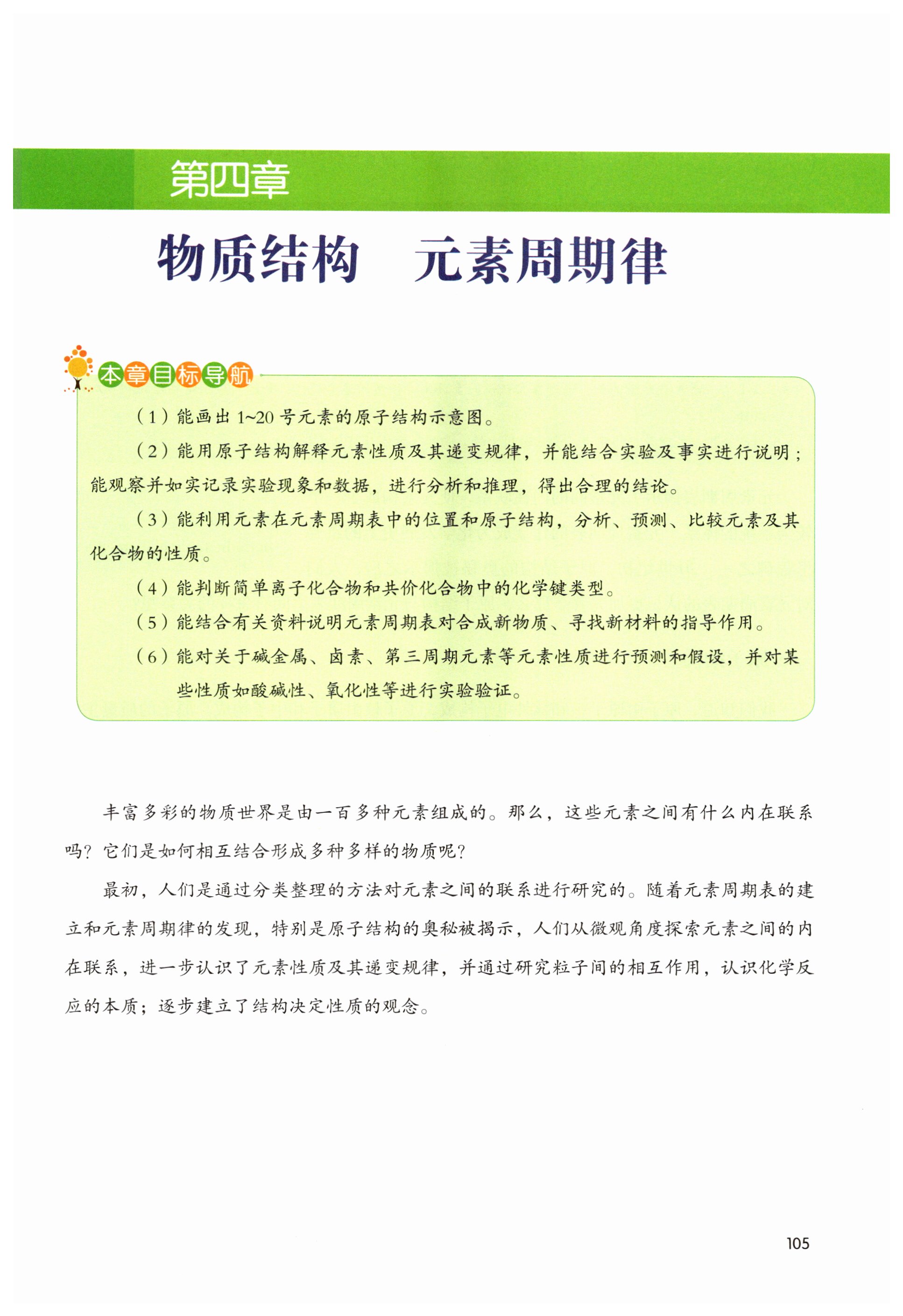 第四章

物质结构　元素周期律

本章目标导航

（1）能画出 1~20 号元素的原子结构示意图。

（2）能用原子结构解释元素性质及其递变规律，并能结合实验及事实进行说明；能观察并如实记录实验现象和数据，进行分析和推理，得出合理的结论。

（3）能利用元素在元素周期表中的位置和原子结构，分析、预测、比较元素及其化合物的性质。

（4）能判断简单离子化合物和共价化合物中的化学键类型。

（5）能结合有关资料说明元素周期表对合成新物质、寻找新材料的指导作用。

（6）能对关于碱金属、卤素、第三周期元素等元素性质进行预测和假设，并对某些性质如酸碱性、氧化性等进行实验验证。

丰富多彩的物质世界是由一百多种元素组成的。那么，这些元素之间有什么内在联系吗？它们是如何相互结合形成多种多样的物质呢？

最初，人们是通过分类整理的方法对元素之间的联系进行研究的。随着元素周期表的建立和元素周期律的发现，特别是原子结构的奥秘被揭示，人们从微观角度探索元素之间的内在联系，进一步认识了元素性质及其递变规律，并通过研究粒子间的相互作用，认识化学反应的本质；逐步建立了结构决定性质的观念。

105